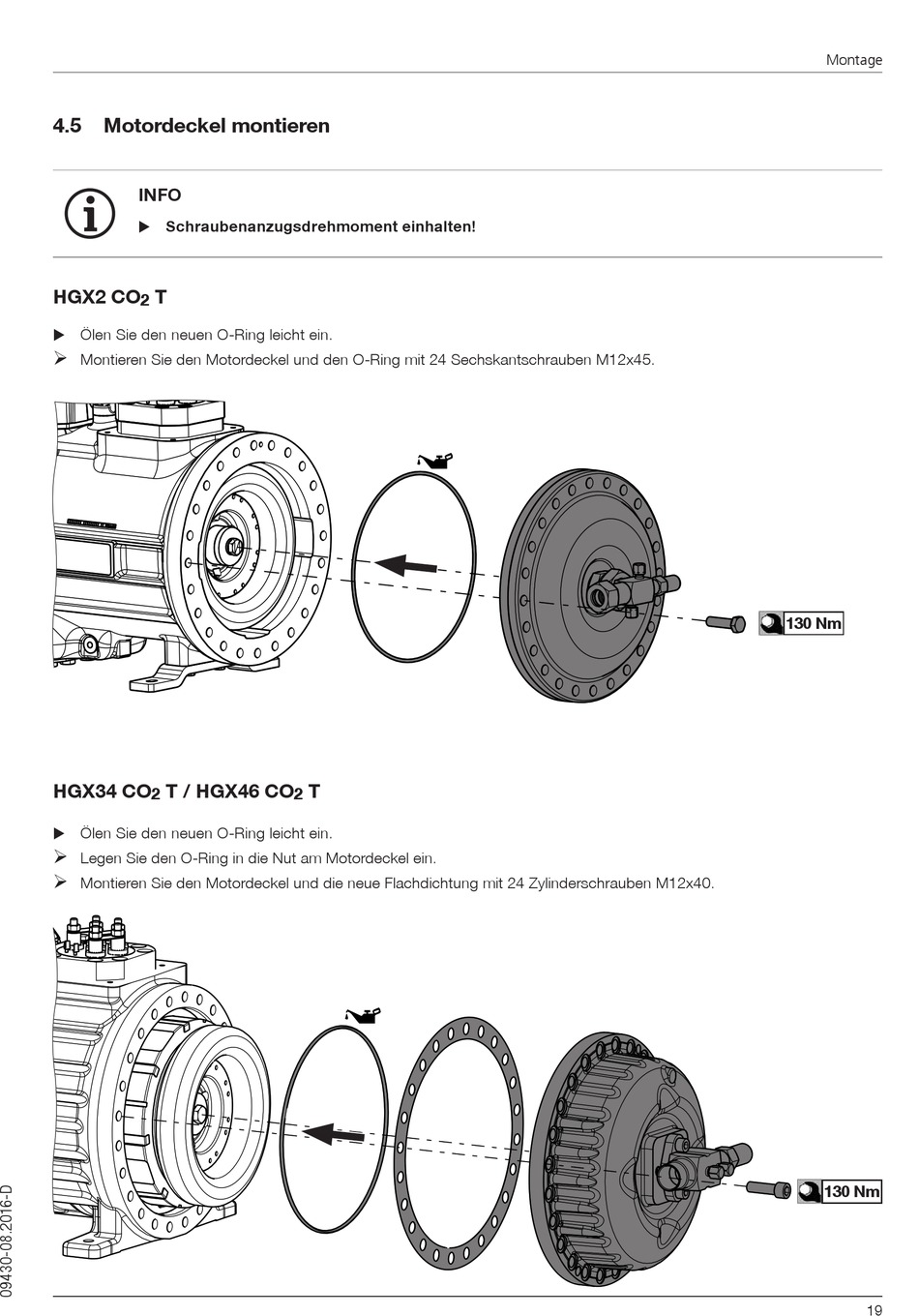 Montage

4.5 Motordeckel montieren

INFO

▶ Schraubenanzugsdrehmoment einhalten!

HGX2 $CO_2$ T

▶ Ölen Sie den neuen O-Ring leicht ein.

➢ Montieren Sie den Motordeckel und den O-Ring mit 24 Sechskantschrauben M12x45.

130 Nm

HGX34 $CO_2$ T / HGX46 $CO_2$ T

▶ Ölen Sie den neuen O-Ring leicht ein.

➢ Legen Sie den O-Ring in die Nut am Motordeckel ein.

➢ Montieren Sie den Motordeckel und die neue Flachdichtung mit 24 Zylinderschrauben M12x40.

130 Nm

09430-08.2016-D

19